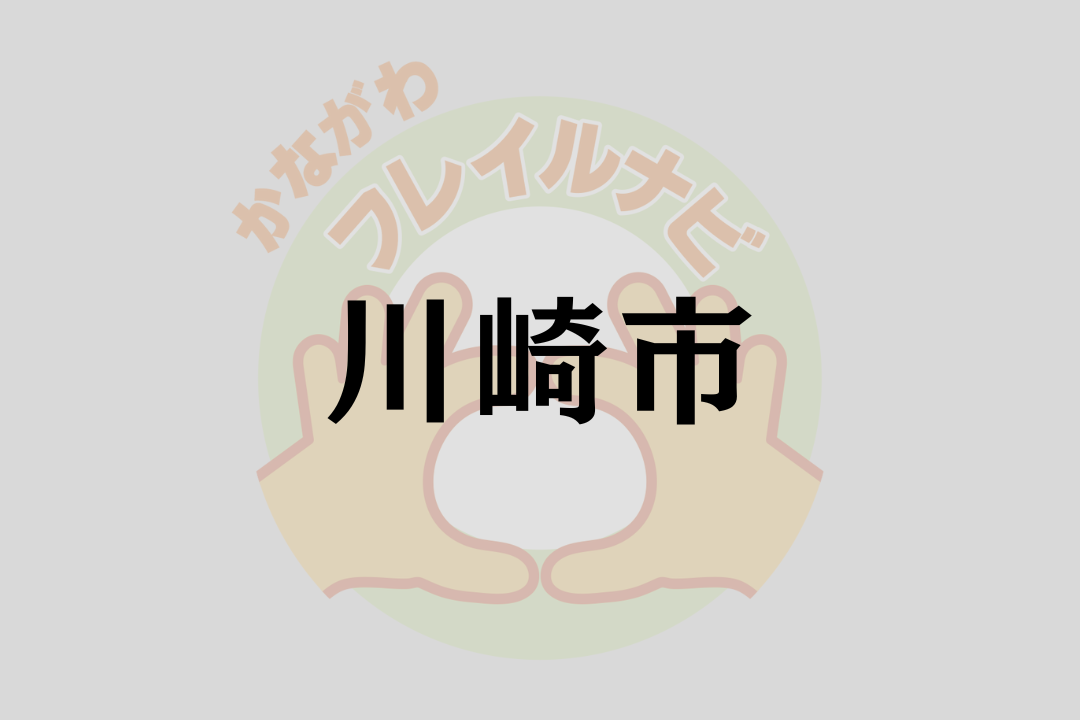 かながわ
フレイルナビ
川崎市